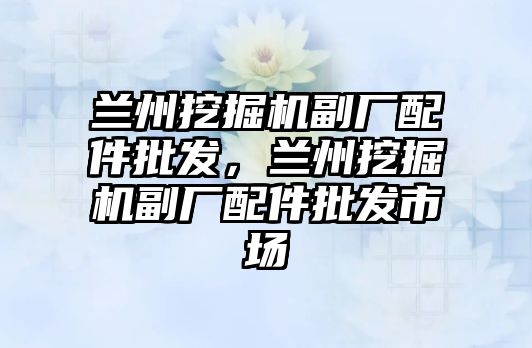 兰州挖掘机副厂配件批发，兰州挖掘机副厂配件批发市场